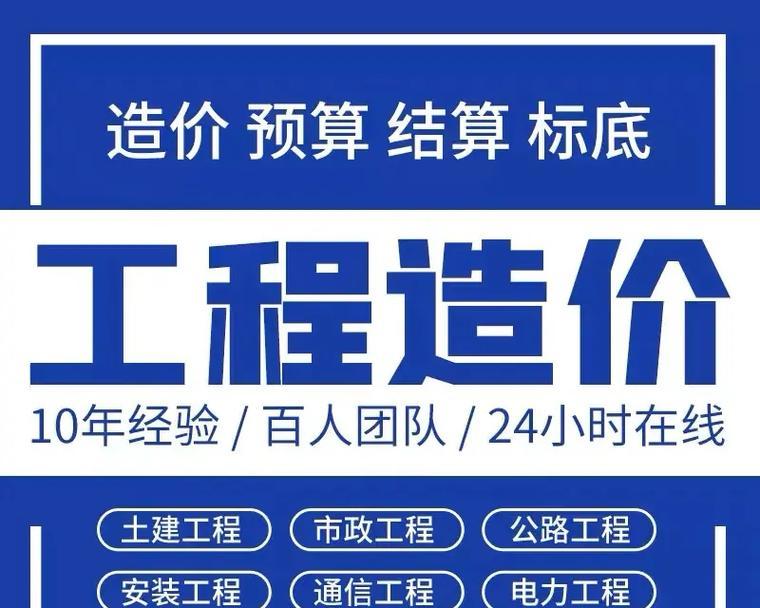 造价 预算 结算 标底

工程造价

10年经验 / 百人团队 / 24小时在线

土建工程 市政工程 公路工程

安装工程 通信工程 电力工程